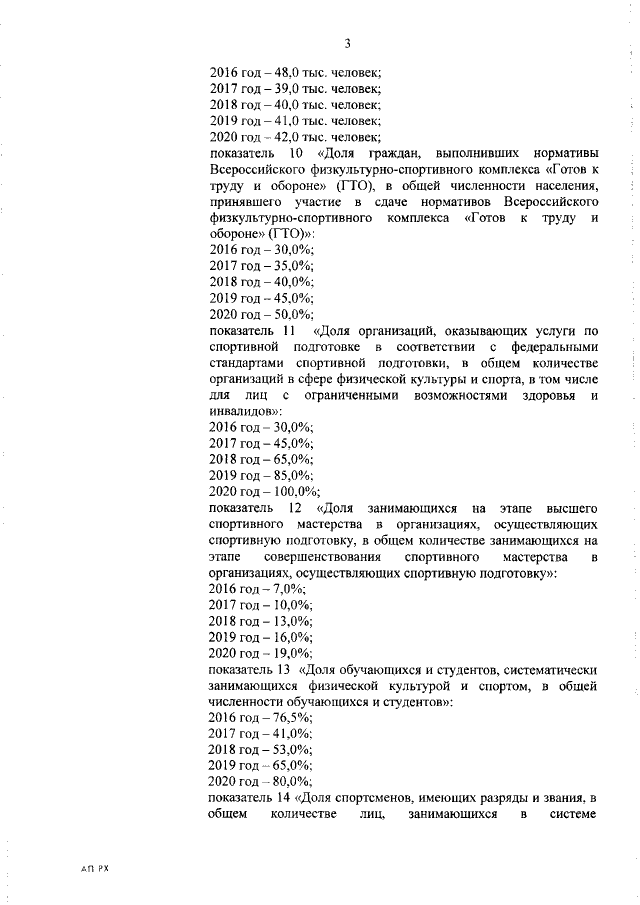 3

2016 год – 48,0 тыс. человек;
2017 год – 39,0 тыс. человек;
2018 год – 40,0 тыс. человек;
2019 год – 41,0 тыс. человек;
2020 год – 42,0 тыс. человек;

показатель 10 «Доля граждан, выполнивших нормативы Всероссийского физкультурно-спортивного комплекса «Готов к труду и обороне» (ГТО), в общей численности населения, принявшего участие в сдаче нормативов Всероссийского физкультурно-спортивного комплекса «Готов к труду и обороне» (ГТО)»:
2016 год – 30,0%;
2017 год – 35,0%;
2018 год – 40,0%;
2019 год – 45,0%;
2020 год – 50,0%;

показатель 11 «Доля организаций, оказывающих услуги по спортивной подготовке в соответствии с федеральными стандартами спортивной подготовки, в общем количестве организаций в сфере физической культуры и спорта, в том числе для лиц с ограниченными возможностями здоровья и инвалидов»:
2016 год – 30,0%;
2017 год – 45,0%;
2018 год – 65,0%;
2019 год – 85,0%;
2020 год – 100,0%;

показатель 12 «Доля занимающихся на этапе высшего спортивного мастерства в организациях, осуществляющих спортивную подготовку, в общем количестве занимающихся на этапе совершенствования спортивного мастерства в организациях, осуществляющих спортивную подготовку»:
2016 год – 7,0%;
2017 год – 10,0%;
2018 год – 13,0%;
2019 год – 16,0%;
2020 год – 19,0%;

показатель 13 «Доля обучающихся и студентов, систематически занимающихся физической культурой и спортом, в общей численности обучающихся и студентов»:
2016 год – 76,5%;
2017 год – 41,0%;
2018 год – 53,0%;
2019 год – 65,0%;
2020 год – 80,0%;

показатель 14 «Доля спортсменов, имеющих разряды и звания, в общем количестве лиц, занимающихся в системе

АП РХ